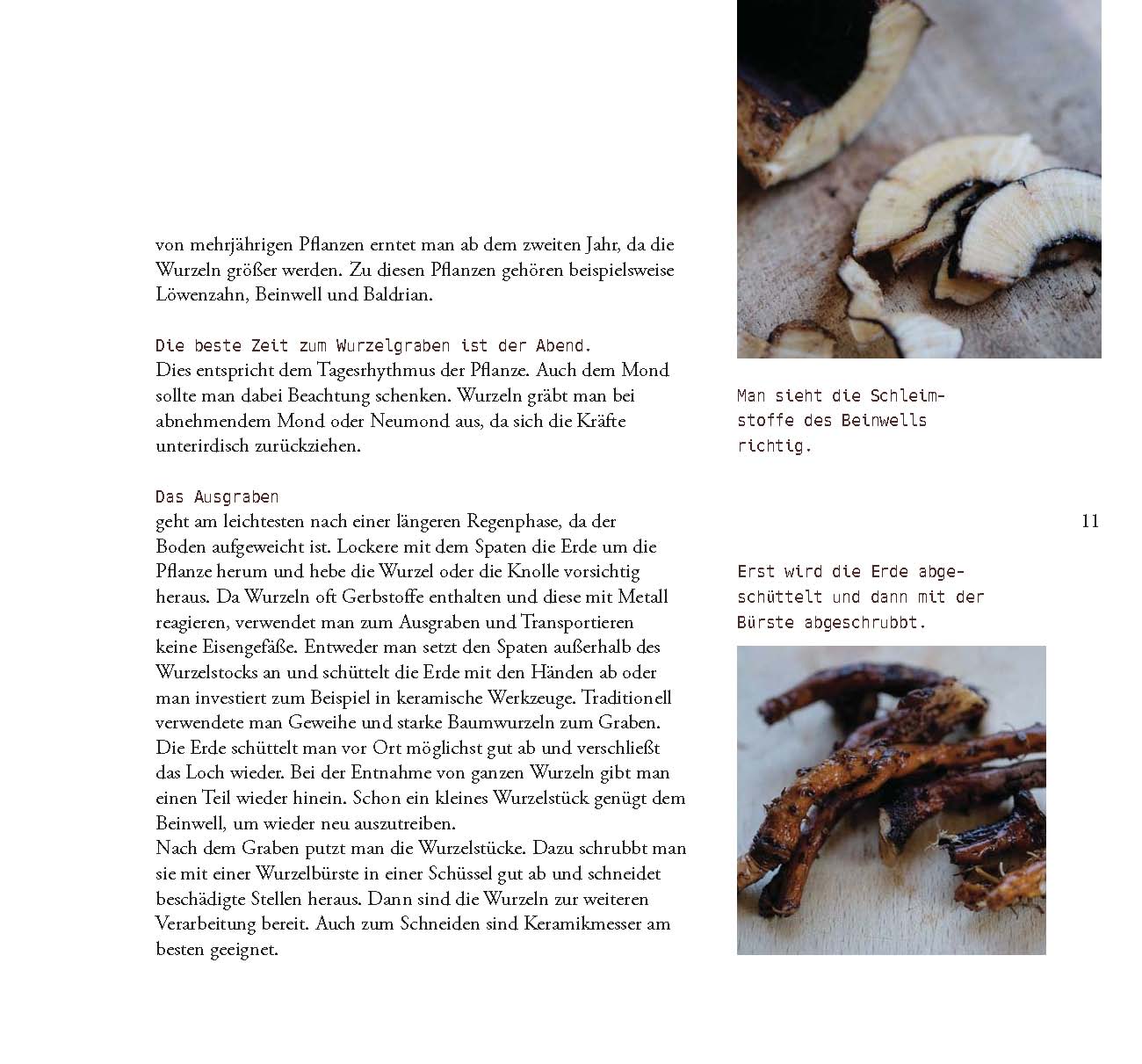 von mehrjährigen Pflanzen erntet man ab dem zweiten Jahr, da die Wurzeln größer werden. Zu diesen Pflanzen gehören beispielsweise Löwenzahn, Beinwell und Baldrian.

Die beste Zeit zum Wurzelgraben ist der Abend.
Dies entspricht dem Tagesrhythmus der Pflanze. Auch dem Mond sollte man dabei Beachtung schenken. Wurzeln gräbt man bei abnehmendem Mond oder Neumond aus, da sich die Kräfte unterirdisch zurückziehen.

Das Ausgraben
geht am leichtesten nach einer längeren Regenphase, da der Boden aufgeweicht ist. Lockere mit dem Spaten die Erde um die Pflanze herum und hebe die Wurzel oder die Knolle vorsichtig heraus. Da Wurzeln oft Gerbstoffe enthalten und diese mit Metall reagieren, verwendet man zum Ausgraben und Transportieren keine Eisengefäße. Entweder man setzt den Spaten außerhalb des Wurzelstocks an und schüttelt die Erde mit den Händen ab oder man investiert zum Beispiel in keramische Werkzeuge. Traditionell verwendete man Geweihe und starke Baumwurzeln zum Graben. Die Erde schüttelt man vor Ort möglichst gut ab und verschließt das Loch wieder. Bei der Entnahme von ganzen Wurzeln gibt man einen Teil wieder hinein. Schon ein kleines Wurzelstück genügt dem Beinwell, um wieder neu auszutreiben.
Nach dem Graben putzt man die Wurzelstücke. Dazu schrubbt man sie mit einer Wurzelbürste in einer Schüssel gut ab und schneidet beschädigte Stellen heraus. Dann sind die Wurzeln zur weiteren Verarbeitung bereit. Auch zum Schneiden sind Keramikmesser am besten geeignet.

Man sieht die Schleimstoffe des Beinwells richtig.

11

Erst wird die Erde abgeschüttelt und dann mit der Bürste abgeschrubbt.